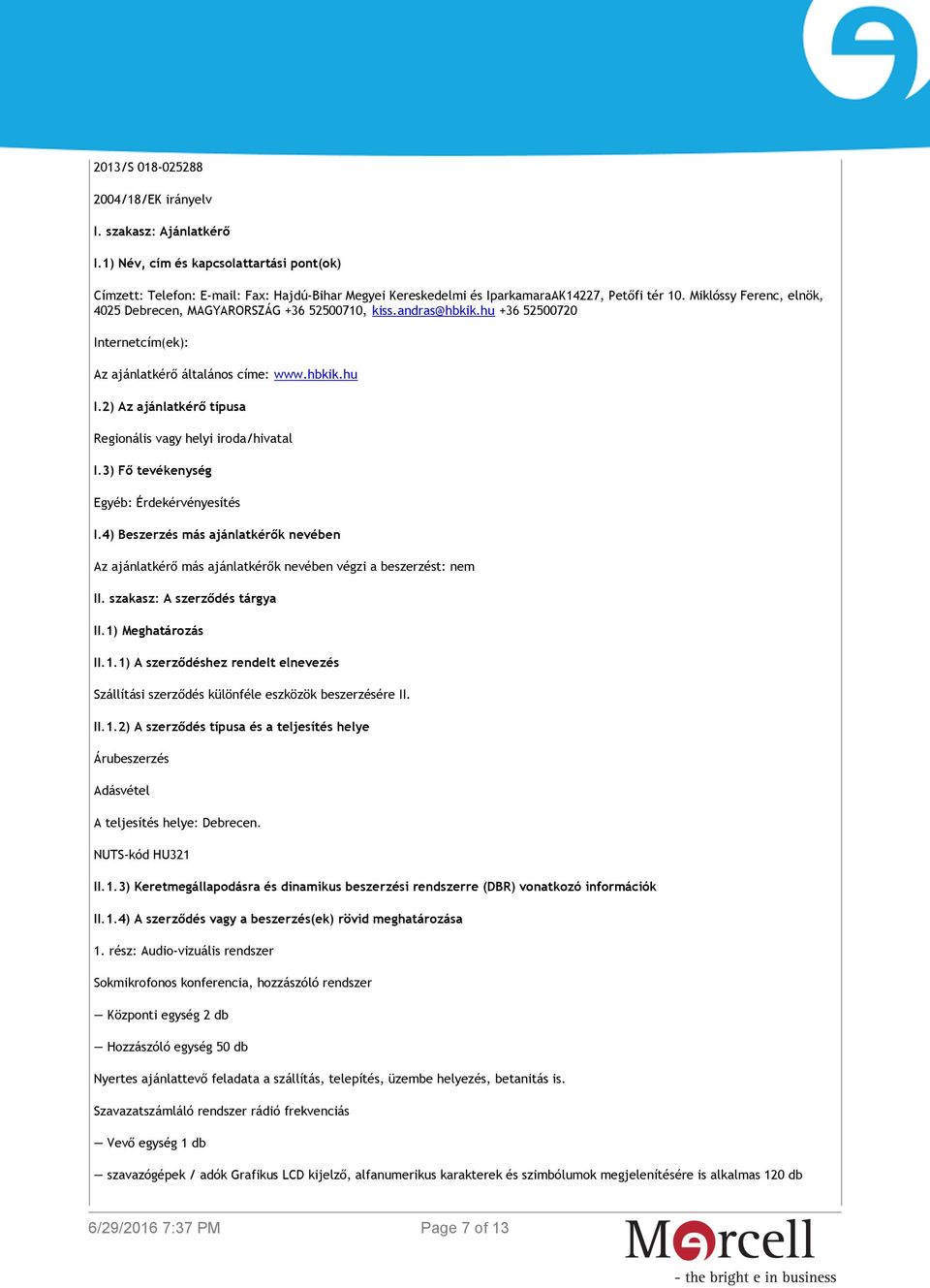 2013/S 018-025288

2004/18/EK irányelv

I. szakasz: Ajánlatkérő

I.1) Név, cím és kapcsolattartási pont(ok)

Címzett: Telefon: E-mail: Fax: Hajdú-Bihar Megyei Kereskedelmi és IparkamaraAK14227, Petőfi tér 10. Miklóssy Ferenc, elnök, 4025 Debrecen, MAGYARORSZÁG +36 52500710, kiss.andras@hbkik.hu +36 52500720

Internetcím(ek):

Az ajánlatkérő általános címe: www.hbkik.hu

I.2) Az ajánlatkérő típusa

Regionális vagy helyi iroda/hivatal

I.3) Fő tevékenység

Egyéb: Érdekérvényesítés

I.4) Beszerzés más ajánlatkérők nevében

Az ajánlatkérő más ajánlatkérők nevében végzi a beszerzést: nem

II. szakasz: A szerződés tárgya

II.1) Meghatározás

II.1.1) A szerződéshez rendelt elnevezés

Szállítási szerződés különféle eszközök beszerzésére II.

II.1.2) A szerződés típusa és a teljesítés helye

Árubeszerzés

Adásvétel

A teljesítés helye: Debrecen.

NUTS-kód HU321

II.1.3) Keretmegállapodásra és dinamikus beszerzési rendszerre (DBR) vonatkozó információk

II.1.4) A szerződés vagy a beszerzés(ek) rövid meghatározása

1. rész: Audio-vizuális rendszer

Sokmikrofonos konferencia, hozzászóló rendszer

— Központi egység 2 db

— Hozzászóló egység 50 db

Nyertes ajánlattevő feladata a szállítás, telepítés, üzembe helyezés, betanítás is.

Szavazatszámláló rendszer rádió frekvenciás

— Vevő egység 1 db

— szavazógépek / adók Grafikus LCD kijelző, alfanumerikus karakterek és szimbólumok megjelenítésére is alkalmas 120 db

6/29/2016 7:37 PM

Page 7 of 13

Marcell
- the bright e in business